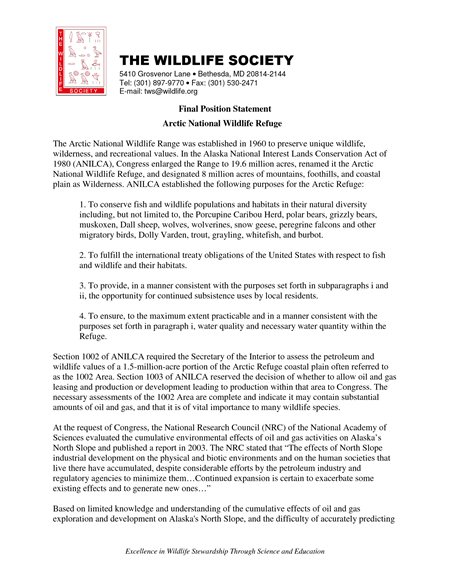 THE WILDLIFE SOCIETY

THE WILDLIFE SOCIETY
5410 Grosvenor Lane • Bethesda, MD 20814-2144
Tel: (301) 897-9770 • Fax: (301) 530-2471
E-mail: tws@wildlife.org

Final Position Statement
Arctic National Wildlife Refuge

The Arctic National Wildlife Range was established in 1960 to preserve unique wildlife, wilderness, and recreational values. In the Alaska National Interest Lands Conservation Act of 1980 (ANILCA), Congress enlarged the Range to 19.6 million acres, renamed it the Arctic National Wildlife Refuge, and designated 8 million acres of mountains, foothills, and coastal plain as Wilderness. ANILCA established the following purposes for the Arctic Refuge:

1. To conserve fish and wildlife populations and habitats in their natural diversity including, but not limited to, the Porcupine Caribou Herd, polar bears, grizzly bears, muskoxen, Dall sheep, wolves, wolverines, snow geese, peregrine falcons and other migratory birds, Dolly Varden, trout, grayling, whitefish, and burbot.

2. To fulfill the international treaty obligations of the United States with respect to fish and wildlife and their habitats.

3. To provide, in a manner consistent with the purposes set forth in subparagraphs i and ii, the opportunity for continued subsistence uses by local residents.

4. To ensure, to the maximum extent practicable and in a manner consistent with the purposes set forth in paragraph i, water quality and necessary water quantity within the Refuge.

Section 1002 of ANILCA required the Secretary of the Interior to assess the petroleum and wildlife values of a 1.5-million-acre portion of the Arctic Refuge coastal plain often referred to as the 1002 Area. Section 1003 of ANILCA reserved the decision of whether to allow oil and gas leasing and production or development leading to production within that area to Congress. The necessary assessments of the 1002 Area are complete and indicate it may contain substantial amounts of oil and gas, and that it is of vital importance to many wildlife species.

At the request of Congress, the National Research Council (NRC) of the National Academy of Sciences evaluated the cumulative environmental effects of oil and gas activities on Alaska's North Slope and published a report in 2003. The NRC stated that "The effects of North Slope industrial development on the physical and biotic environments and on the human societies that live there have accumulated, despite considerable efforts by the petroleum industry and regulatory agencies to minimize them…Continued expansion is certain to exacerbate some existing effects and to generate new ones…"

Based on limited knowledge and understanding of the cumulative effects of oil and gas exploration and development on Alaska's North Slope, and the difficulty of accurately predicting

Excellence in Wildlife Stewardship Through Science and Education